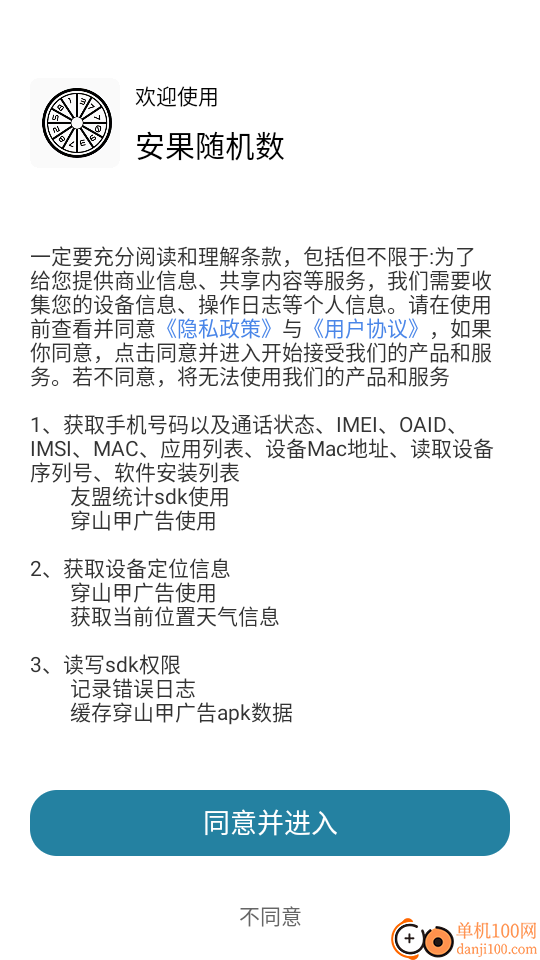 欢迎使用
安果随机数

一定要充分阅读和理解条款，包括但不限于:为了给您提供商业信息、共享内容等服务，我们需要收集您的设备信息、操作日志等个人信息。请在使用前查看并同意《隐私政策》与《用户协议》，如果你同意，点击同意并进入开始接受我们的产品和服务。若不同意，将无法使用我们的产品和服务

1、获取手机号码以及通话状态、IMEI、OAID、IMSI、MAC、应用列表、设备Mac地址、读取设备序列号、软件安装列表
友盟统计sdk使用
穿山甲广告使用

2、获取设备定位信息
穿山甲广告使用
获取当前位置天气信息

3、读写sdk权限
记录错误日志
缓存穿山甲广告apk数据

同意并进入

不同意

单机100网
danji100.com